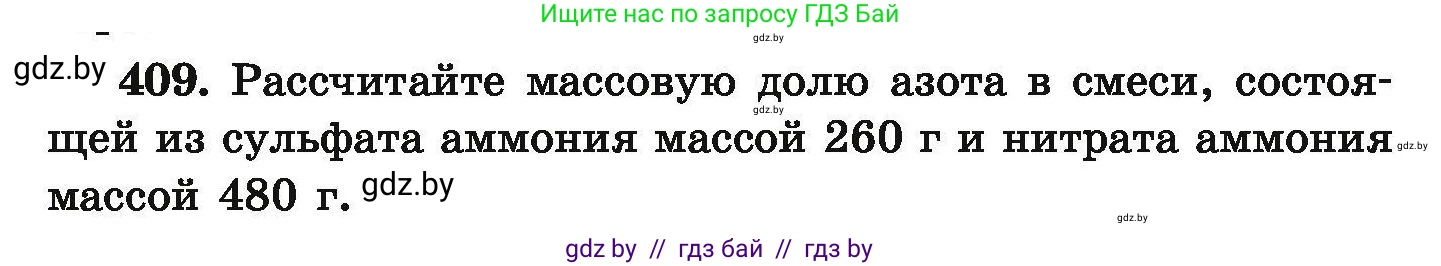 Ищите нас по запросу ГДЗ Бай

gdz.by

gdz.by 409. Рассчитайте массовую долю азота в смеси, состоящей из сульфата аммония массой 260 г и нитрата аммония массой 480 г. gdz.by

gdz.by

gdz.by

gdz.by

gdz by // гдз бай // гдз by